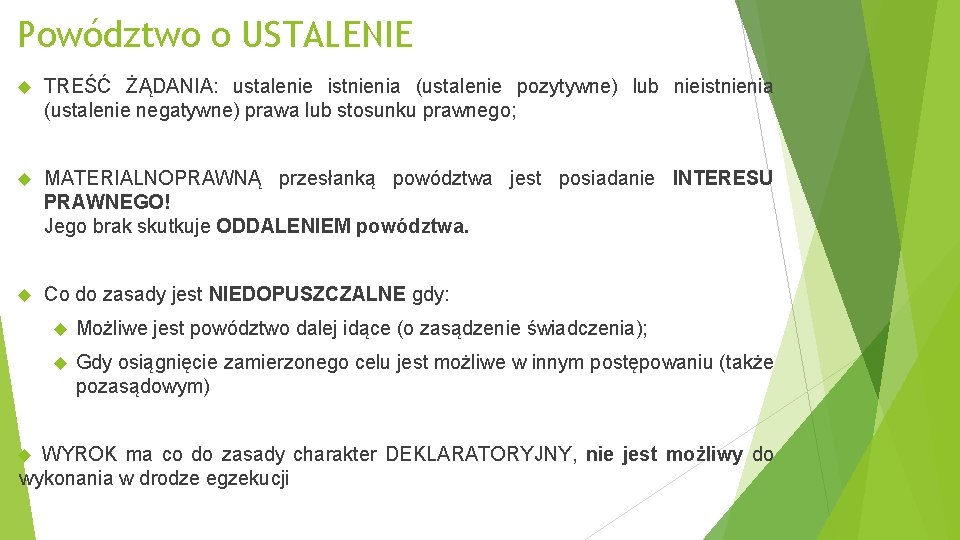 Powództwo o USTALENIE

TREŚĆ ŻĄDANIA: ustalenie istnienia (ustalenie pozytywne) lub nieistnienia (ustalenie negatywne) prawa lub stosunku prawnego;

MATERIALNOPRAWNĄ przesłanką powództwa jest posiadanie INTERESU PRAWNEGO!
Jego brak skutkuje ODDALENIEM powództwa.

Co do zasady jest NIEDOPUSZCZALNE gdy:

Możliwe jest powództwo dalej idące (o zasądzenie świadczenia);

Gdy osiągnięcie zamierzonego celu jest możliwe w innym postępowaniu (także pozasądowym)

WYROK ma co do zasady charakter DEKLARATORYJNY, nie jest możliwy do wykonania w drodze egzekucji